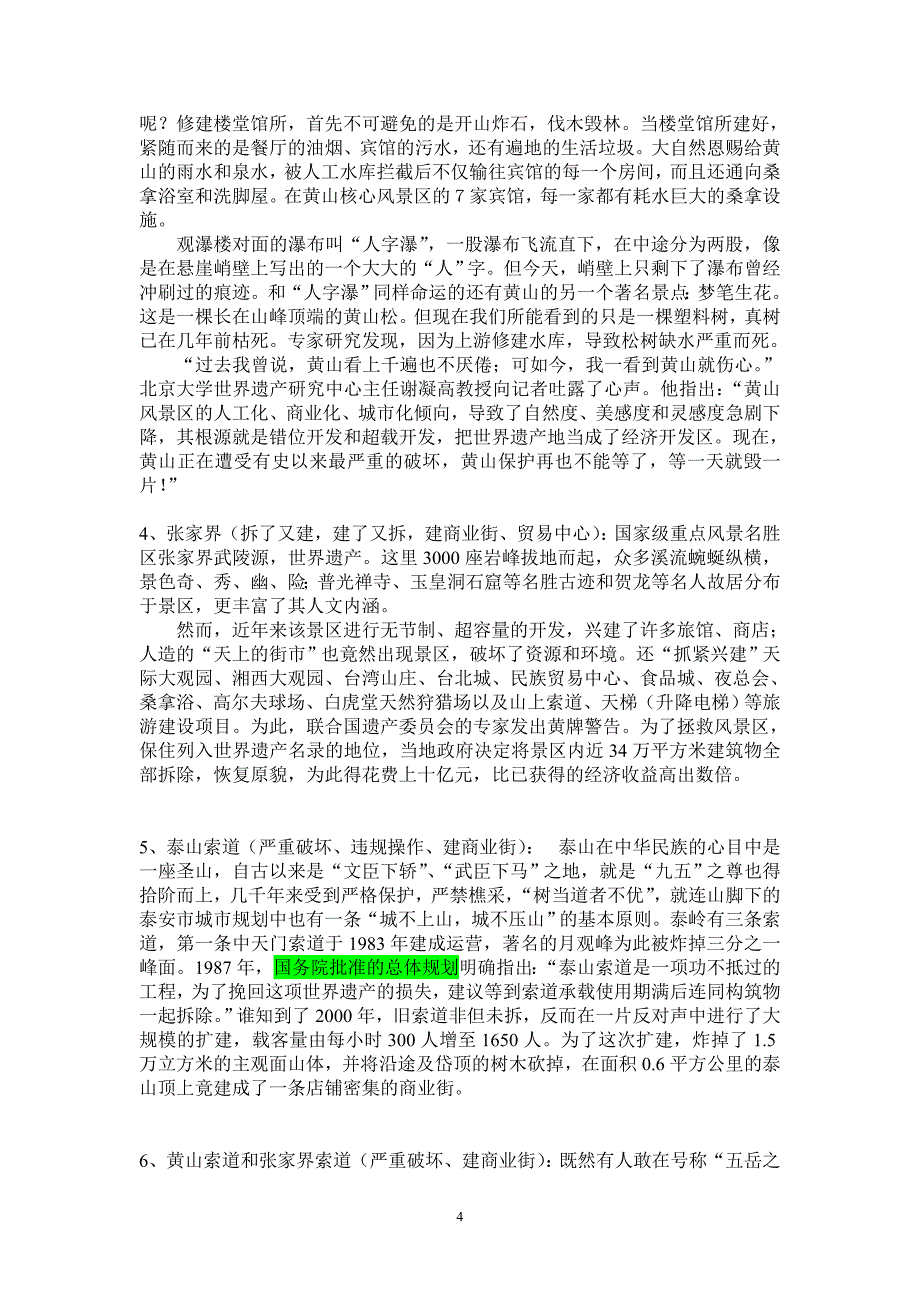 呢？修建楼堂馆所，首先不可避免的是开山炸石，伐木毁林。当楼堂馆所建好，紧随而来的是餐厅的油烟、宾馆的污水，还有遍地的生活垃圾。大自然恩赐给黄山的雨水和泉水，被人工水库拦截后不仅输往宾馆的每一个房间，而且还通向桑拿浴室和洗脚屋。在黄山核心风景区的 7 家宾馆，每一家都有耗水巨大的桑拿设施。

观瀑楼对面的瀑布叫“人字瀑”，一股瀑布飞流直下，在中途分为两股，像是在悬崖峭壁上写出的一个大大的“人”字。但今天，峭壁上只剩下了瀑布曾经冲刷过的痕迹。和“人字瀑”同样命运的还有黄山的另一个著名景点：梦笔生花。这是一棵长在山峰顶端的黄山松。但现在我们所能看到的只是一棵塑料树，真树已在几年前枯死。专家研究发现，因为上游修建水库，导致松树缺水严重而死。

“过去我曾说，黄山看上千遍也不厌倦；可如今，我一看到黄山就伤心。”北京大学世界遗产研究中心主任谢凝高教授向记者吐露了心声。他指出：“黄山风景区的人工化、商业化、城市化倾向，导致了自然度、美感度和灵感度急剧下降，其根源就是错位开发和超载开发，把世界遗产地当成了经济开发区。现在，黄山正在遭受有史以来最严重的破坏，黄山保护再也不能等了，等一天就毁一片！”

4、张家界（拆了又建，建了又拆，建商业街、贸易中心）：国家级重点风景名胜区张家界武陵源，世界遗产。这里 3000 座岩峰拔地而起，众多溪流蜿蜒纵横，景色奇、秀、幽、险；普光禅寺、玉皇洞石窟等名胜古迹和贺龙等名人故居分布于景区，更丰富了其人文内涵。

然而，近年来该景区进行无节制、超容量的开发，兴建了许多旅馆、商店；人造的“天上的街市”也竟然出现景区，破坏了资源和环境。还“抓紧兴建”天际大观园、湘西大观园、台湾山庄、台北城、民族贸易中心、食品城、夜总会、桑拿浴、高尔夫球场、白虎堂天然狩猎场以及山上索道、天梯（升降电梯）等旅游建设项目。为此，联合国遗产委员会的专家发出黄牌警告。为了拯救风景区，保住列入世界遗产名录的地位，当地政府决定将景区内近 34 万平方米建筑物全部拆除，恢复原貌，为此得花费上十亿元，比已获得的经济收益高出数倍。

5、泰山索道（严重破坏、违规操作、建商业街）： 泰山在中华民族的心目中是一座圣山，自古以来是“文臣下轿”、“武臣下马”之地，就是“九五”之尊也得拾阶而上，几千年来受到严格保护，严禁樵采，“树当道者不伐”，就连山脚下的泰安市城市规划中也有一条“城不上山，城不压山”的基本原则。泰岭有三条索道，第一条中天门索道于 1983 年建成运营，著名的月观峰为此被炸掉三分之一峰面。1987 年，国务院批准的总体规划明确指出：“泰山索道是一项功不抵过的工程，为了挽回这项世界遗产的损失，建议等到索道承载使用期满后连同构筑物一起拆除。”谁知到了 2000 年，旧索道非但未拆，反而在一片反对声中进行了大规模的扩建，载客量由每小时 300 人增至 1650 人。为了这次扩建，炸掉了 1.5 万立方米的主观面山体，并将沿途及岱顶的树木砍掉，在面积 0.6 平方公里的泰山顶上竟建成了一条店铺密集的商业街。

6、黄山索道和张家界索道（严重破坏、建商业街）：既然有人敢在号称“五岳之

4